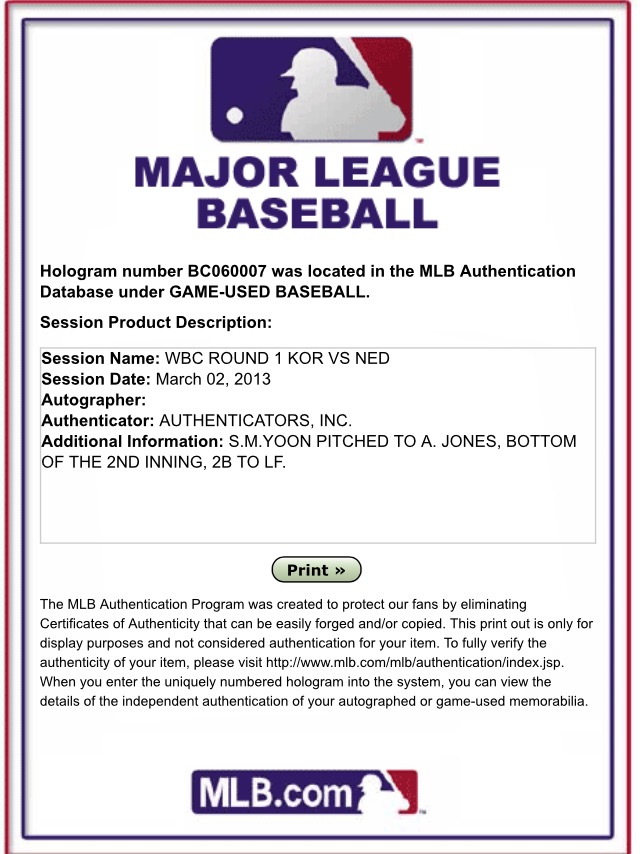 MAJOR LEAGUE BASEBALL

Hologram number BC060007 was located in the MLB Authentication Database under GAME-USED BASEBALL.

Session Product Description:

Session Name: WBC ROUND 1 KOR VS NED
Session Date: March 02, 2013
Autographer:
Authenticator: AUTHENTICATORS, INC.
Additional Information: S.M.YOON PITCHED TO A. JONES, BOTTOM OF THE 2ND INNING, 2B TO LF.

Print »

The MLB Authentication Program was created to protect our fans by eliminating Certificates of Authenticity that can be easily forged and/or copied. This print out is only for display purposes and not considered authentication for your item. To fully verify the authenticity of your item, please visit http://www.mlb.com/mlb/authentication/index.jsp. When you enter the uniquely numbered hologram into the system, you can view the details of the independent authentication of your autographed or game-used memorabilia.

MLB.com